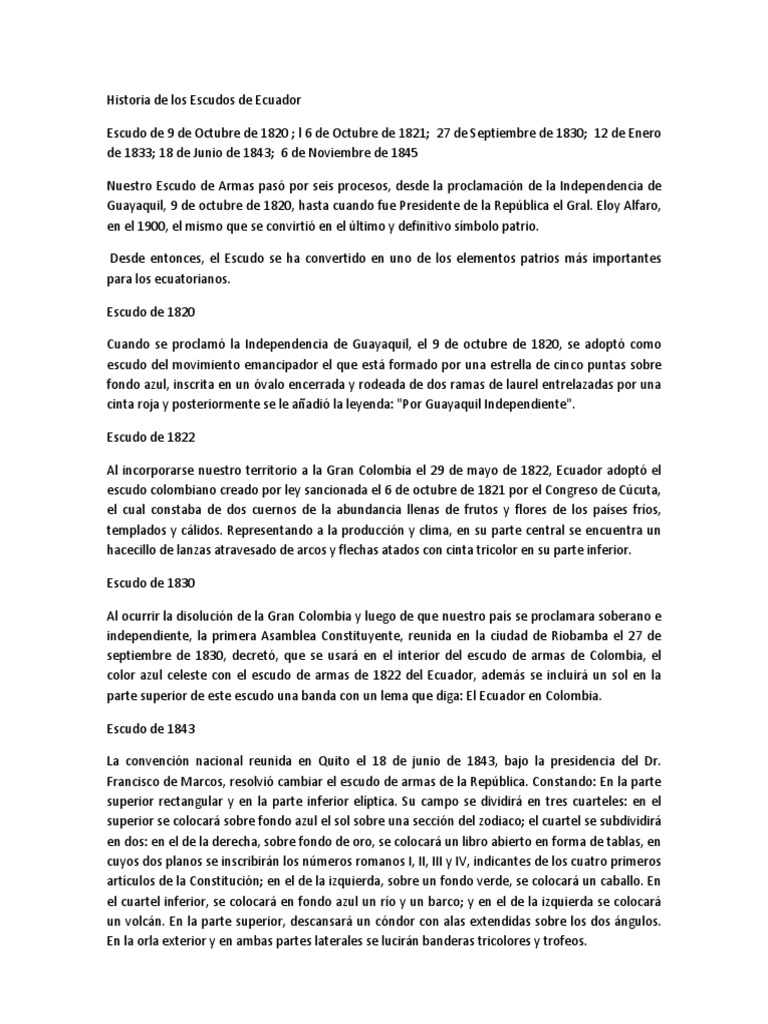 Historia de los Escudos de Ecuador

Escudo de 9 de Octubre de 1820 ; l 6 de Octubre de 1821; 27 de Septiembre de 1830; 12 de Enero de 1833; 18 de Junio de 1843; 6 de Noviembre de 1845

Nuestro Escudo de Armas pasó por seis procesos, desde la proclamación de la Independencia de Guayaquil, 9 de octubre de 1820, hasta cuando fue Presidente de la República el Gral. Eloy Alfaro, en el 1900, el mismo que se convirtió en el último y definitivo símbolo patrio.

Desde entonces, el Escudo se ha convertido en uno de los elementos patrios más importantes para los ecuatorianos.

Escudo de 1820

Cuando se proclamó la Independencia de Guayaquil, el 9 de octubre de 1820, se adoptó como escudo del movimiento emancipador el que está formado por una estrella de cinco puntas sobre fondo azul, inscrita en un óvalo encerrada y rodeada de dos ramas de laurel entrelazadas por una cinta roja y posteriormente se le añadió la leyenda: "Por Guayaquil Independiente".

Escudo de 1822

Al incorporarse nuestro territorio a la Gran Colombia el 29 de mayo de 1822, Ecuador adoptó el escudo colombiano creado por ley sancionada el 6 de octubre de 1821 por el Congreso de Cúcuta, el cual constaba de dos cuernos de la abundancia llenas de frutos y flores de los países fríos, templados y cálidos. Representando a la producción y clima, en su parte central se encuentra un hacecillo de lanzas atravesado de arcos y flechas atados con cinta tricolor en su parte inferior.

Escudo de 1830

Al ocurrir la disolución de la Gran Colombia y luego de que nuestro país se proclamara soberano e independiente, la primera Asamblea Constituyente, reunida en la ciudad de Riobamba el 27 de septiembre de 1830, decretó, que se usará en el interior del escudo de armas de Colombia, el color azul celeste con el escudo de armas de 1822 del Ecuador, además se incluirá un sol en la parte superior de este escudo una banda con un lema que diga: El Ecuador en Colombia.

Escudo de 1843

La convención nacional reunida en Quito el 18 de junio de 1843, bajo la presidencia del Dr. Francisco de Marcos, resolvió cambiar el escudo de armas de la República. Constando: En la parte superior rectangular y en la parte inferior elíptica. Su campo se dividirá en tres cuarteles: en el superior se colocará sobre fondo azul el sol sobre una sección del zodiaco; el cuartel se subdividirá en dos: en el de la derecha, sobre fondo de oro, se colocará un libro abierto en forma de tablas, en cuyos dos planos se inscribirán los números romanos I, II, III y IV, indicantes de los cuatro primeros artículos de la Constitución; en el de la izquierda, sobre un fondo verde, se colocará un caballo. En el cuartel inferior, se colocará en fondo azul un río y un barco; y en el de la izquierda se colocará un volcán. En la parte superior, descansará un cóndor con alas extendidas sobre los dos ángulos. En la orla exterior y en ambas partes laterales se lucirán banderas tricolores y trofeos.